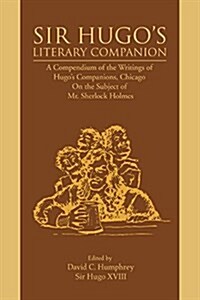 SIR HUGO'S
LITERARY COMPANION

A Compendium of the Writings of Hugo's Companions, Chicago On the Subject of Mr. Sherlock Holmes

Edited by
David C. Humphrey
Sir Hugo XVIII